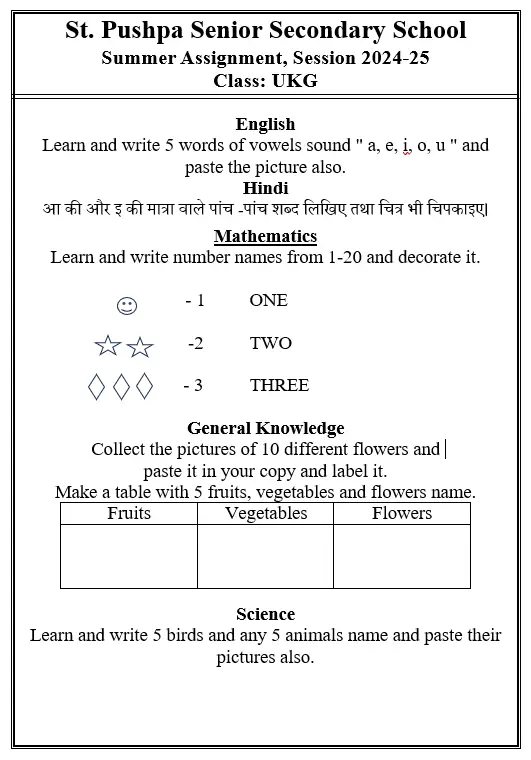 St. Pushpa Senior Secondary School
Summer Assignment, Session 2024-25
Class: UKG

English
Learn and write 5 words of vowels sound " a, e, i, o, u " and paste the picture also.

Hindi
आ की और इ की मात्रा वाले पांच -पांच शब्द लिखिए तथा चित्र भी चिपकाइए।

Mathematics
Learn and write number names from 1-20 and decorate it.

☺ - 1 ONE

☆☆ -2 TWO

◊◊◊ - 3 THREE

General Knowledge
Collect the pictures of 10 different flowers and paste it in your copy and label it.
Make a table with 5 fruits, vegetables and flowers name.

| Fruits | Vegetables | Flowers |
|---|---|---|
| | | |

Science
Learn and write 5 birds and any 5 animals name and paste their pictures also.